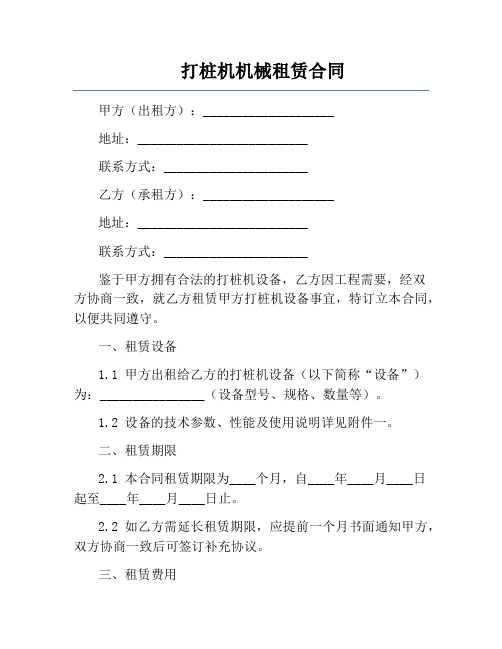 打桩机机械租赁合同

甲方（出租方）：____________________

地址：__________________________

联系方式：______________________

乙方（承租方）：____________________

地址：__________________________

联系方式：______________________

鉴于甲方拥有合法的打桩机设备，乙方因工程需要，经双方协商一致，就乙方租赁甲方打桩机设备事宜，特订立本合同，以便共同遵守。

一、租赁设备

1.1 甲方出租给乙方的打桩机设备（以下简称“设备”）为：________________（设备型号、规格、数量等）。

1.2 设备的技术参数、性能及使用说明详见附件一。

二、租赁期限

2.1 本合同租赁期限为____个月，自____年____月____日起至____年____月____日止。

2.2 如乙方需延长租赁期限，应提前一个月书面通知甲方，双方协商一致后可签订补充协议。

三、租赁费用